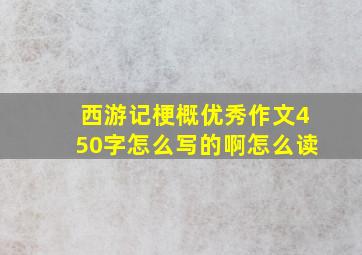 西游记梗概优秀作文450字怎么写的啊怎么读